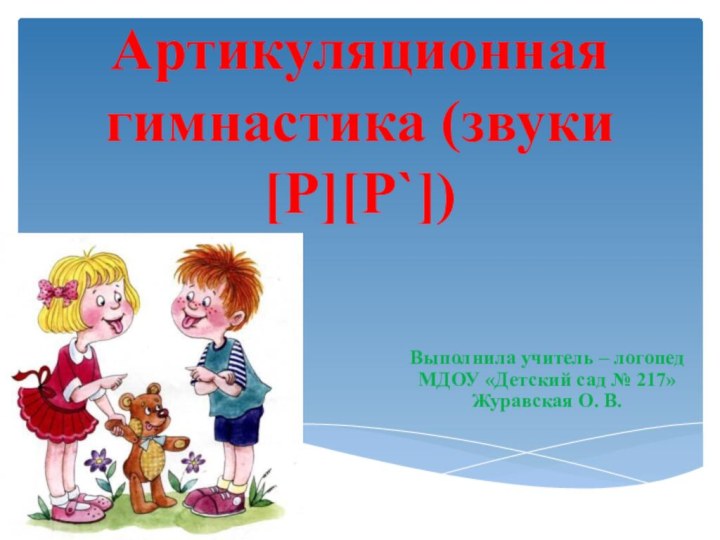 Артикуляционная гимнастика (звуки [Р][Р`])

Выполнила учитель – логопед
МДОУ «Детский сад № 217»
Журавская О. В.